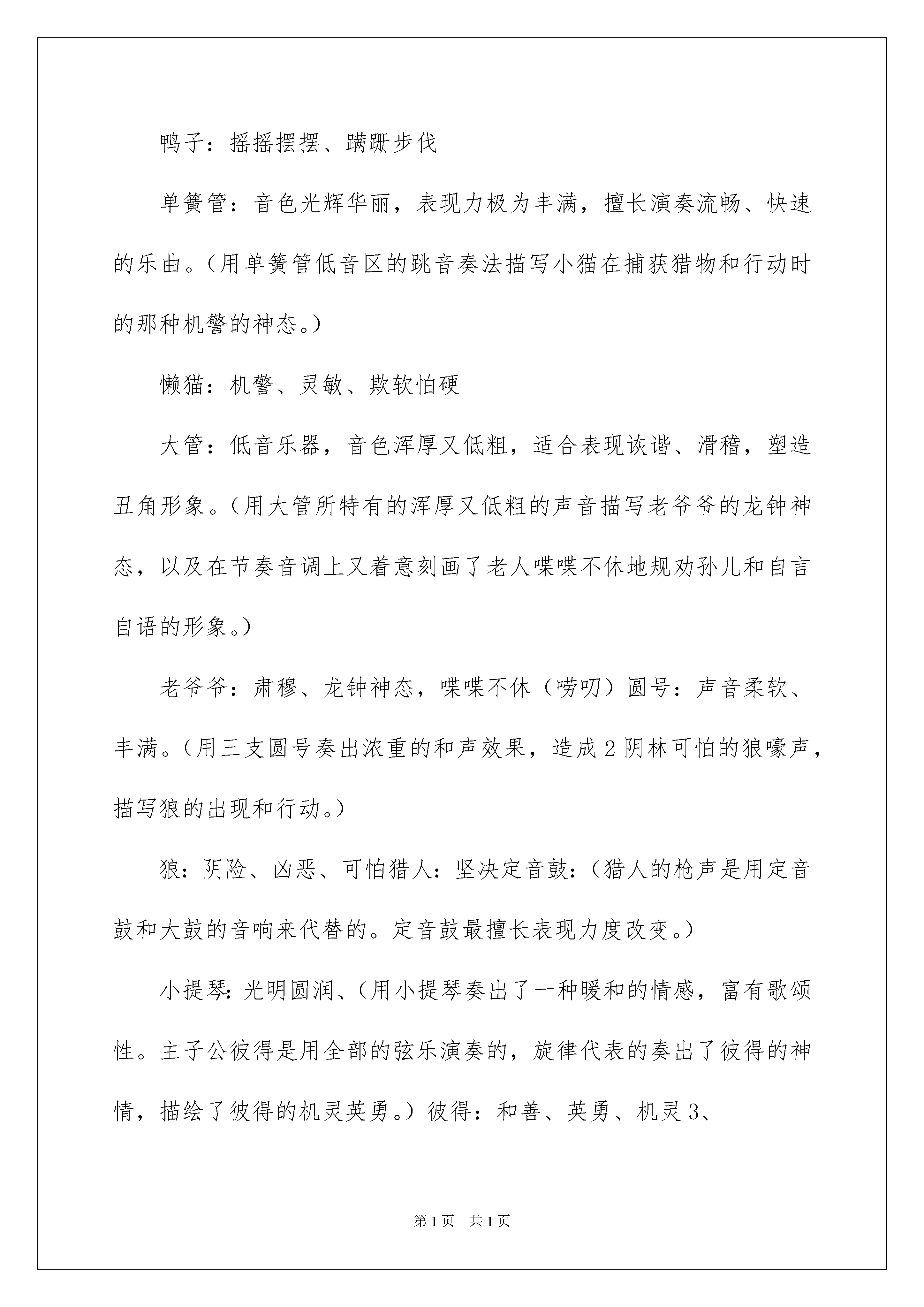 鸭子：摇摇摆摆、蹒跚步伐

单簧管：音色光辉华丽，表现力极为丰满，擅长演奏流畅、快速的乐曲。（用单簧管低音区的跳音奏法描写小猫在捕获猎物和行动时的那种机警的神态。）

懒猫：机警、灵敏、欺软怕硬

大管：低音乐器，音色浑厚又低粗，适合表现诙谐、滑稽，塑造丑角形象。（用大管所特有的浑厚又低粗的声音描写老爷爷的龙钟神态，以及在节奏音调上又着意刻画了老人喋喋不休地规劝孙儿和自言自语的形象。）

老爷爷：肃穆、龙钟神态，喋喋不休（唠叨）圆号：声音柔软、丰满。（用三支圆号奏出浓重的和声效果，造成2阴林可怕的狼嚎声，描写狼的出现和行动。）

狼：阴险、凶恶、可怕猎人：坚决定音鼓：（猎人的枪声是用定音鼓和大鼓的音响来代替的。定音鼓最擅长表现力度改变。）

小提琴：光明圆润、（用小提琴奏出了一种暖和的情感，富有歌颂性。主子公彼得是用全部的弦乐演奏的，旋律代表的奏出了彼得的神情，描绘了彼得的机灵英勇。）彼得：和善、英勇、机灵3、

第1页 共1页